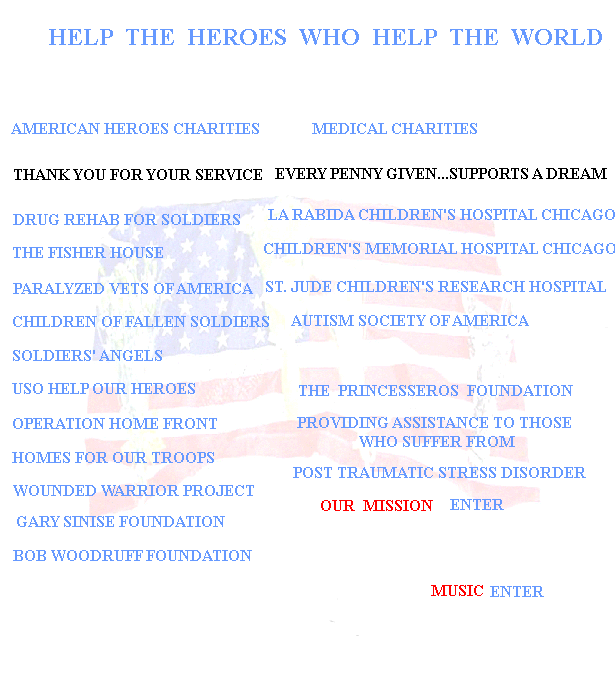 HELP THE HEROES WHO HELP THE WORLD

AMERICAN HEROES CHARITIES

THANK YOU FOR YOUR SERVICE

DRUG REHAB FOR SOLDIERS

THE FISHER HOUSE

PARALYZED VETS OF AMERICA

CHILDREN OF FALLEN SOLDIERS

SOLDIERS' ANGELS

USO HELP OUR HEROES

OPERATION HOME FRONT

HOMES FOR OUR TROOPS

WOUNDED WARRIOR PROJECT

GARY SINISE FOUNDATION

BOB WOODRUFF FOUNDATION

MEDICAL CHARITIES

EVERY PENNY GIVEN...SUPPORTS A DREAM

LA RABIDA CHILDREN'S HOSPITAL CHICAGO

CHILDREN'S MEMORIAL HOSPITAL CHICAGO

ST. JUDE CHILDREN'S RESEARCH HOSPITAL

AUTISM SOCIETY OF AMERICA

THE PRINCESSEROS FOUNDATION

PROVIDING ASSISTANCE TO THOSE WHO SUFFER FROM

POST TRAUMATIC STRESS DISORDER

OUR MISSION ENTER

MUSIC ENTER